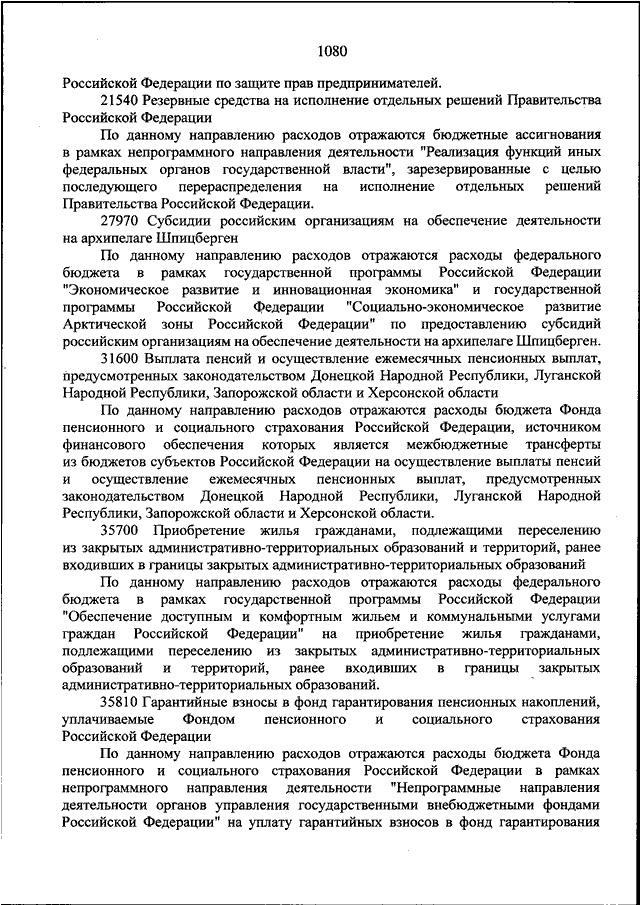 1080

Российской Федерации по защите прав предпринимателей.

21540 Резервные средства на исполнение отдельных решений Правительства Российской Федерации

По данному направлению расходов отражаются бюджетные ассигнования в рамках непрограммного направления деятельности "Реализация функций иных федеральных органов государственной власти", зарезервированные с целью последующего перераспределения на исполнение отдельных решений Правительства Российской Федерации.

27970 Субсидии российским организациям на обеспечение деятельности на архипелаге Шпицберген

По данному направлению расходов отражаются расходы федерального бюджета в рамках государственной программы Российской Федерации "Экономическое развитие и инновационная экономика" и государственной программы Российской Федерации "Социально-экономическое развитие Арктической зоны Российской Федерации" по предоставлению субсидий российским организациям на обеспечение деятельности на архипелаге Шпицберген.

31600 Выплата пенсий и осуществление ежемесячных пенсионных выплат, предусмотренных законодательством Донецкой Народной Республики, Луганской Народной Республики, Запорожской области и Херсонской области

По данному направлению расходов отражаются расходы бюджета Фонда пенсионного и социального страхования Российской Федерации, источником финансового обеспечения которых является межбюджетные трансферты из бюджетов субъектов Российской Федерации на осуществление выплаты пенсий и осуществление ежемесячных пенсионных выплат, предусмотренных законодательством Донецкой Народной Республики, Луганской Народной Республики, Запорожской области и Херсонской области.

35700 Приобретение жилья гражданами, подлежащими переселению из закрытых административно-территориальных образований и территорий, ранее входивших в границы закрытых административно-территориальных образований

По данному направлению расходов отражаются расходы федерального бюджета в рамках государственной программы Российской Федерации "Обеспечение доступным и комфортным жильем и коммунальными услугами граждан Российской Федерации" на приобретение жилья гражданами, подлежащими переселению из закрытых административно-территориальных образований и территорий, ранее входивших в границы закрытых административно-территориальных образований.

35810 Гарантийные взносы в фонд гарантирования пенсионных накоплений, уплачиваемые Фондом пенсионного и социального страхования Российской Федерации

По данному направлению расходов отражаются расходы бюджета Фонда пенсионного и социального страхования Российской Федерации в рамках непрограммного направления деятельности "Непрограммные направления деятельности органов управления государственными внебюджетными фондами Российской Федерации" на уплату гарантийных взносов в фонд гарантирования